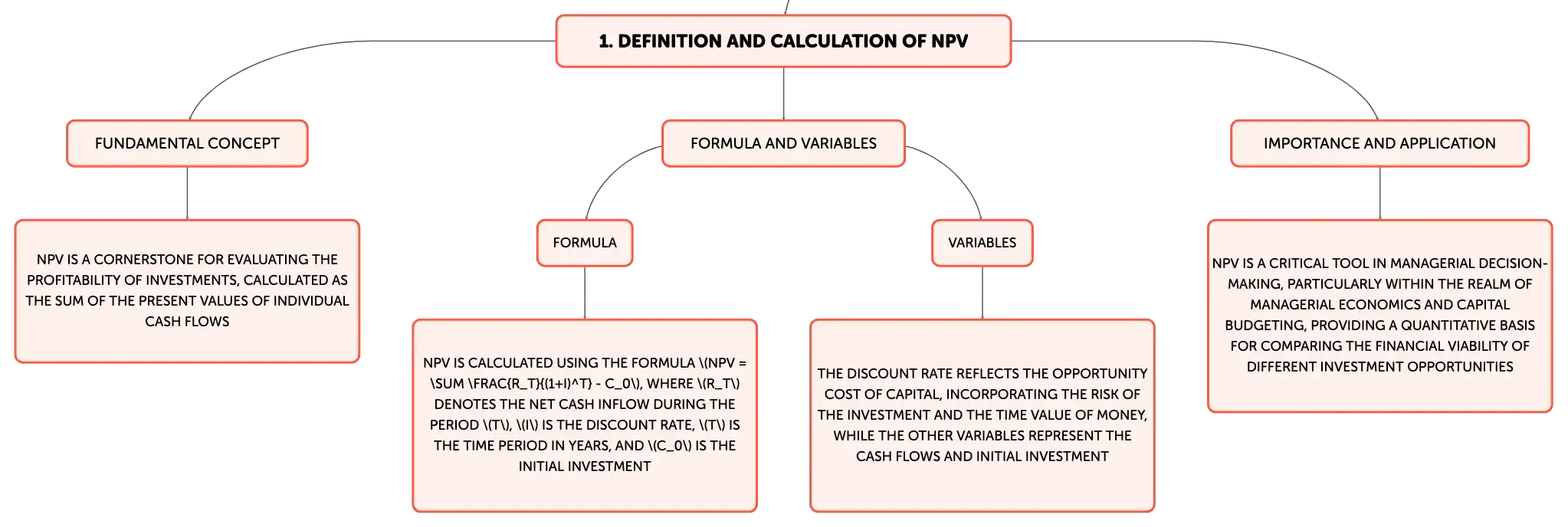 1. DEFINITION AND CALCULATION OF NPV

FUNDAMENTAL CONCEPT

NPV IS A CORNERSTONE FOR EVALUATING THE PROFITABILITY OF INVESTMENTS, CALCULATED AS THE SUM OF THE PRESENT VALUES OF INDIVIDUAL CASH FLOWS

FORMULA AND VARIABLES

FORMULA

NPV IS CALCULATED USING THE FORMULA \(NPV = \SUM \FRAC{R_T}{(1+I)^T} - C_0\), WHERE \(R_T\) DENOTES THE NET CASH INFLOW DURING THE PERIOD \(T\), \(I\) IS THE DISCOUNT RATE, \(T\) IS THE TIME PERIOD IN YEARS, AND \(C_0\) IS THE INITIAL INVESTMENT

VARIABLES

THE DISCOUNT RATE REFLECTS THE OPPORTUNITY COST OF CAPITAL, INCORPORATING THE RISK OF THE INVESTMENT AND THE TIME VALUE OF MONEY, WHILE THE OTHER VARIABLES REPRESENT THE CASH FLOWS AND INITIAL INVESTMENT

IMPORTANCE AND APPLICATION

NPV IS A CRITICAL TOOL IN MANAGERIAL DECISION-MAKING, PARTICULARLY WITHIN THE REALM OF MANAGERIAL ECONOMICS AND CAPITAL BUDGETING, PROVIDING A QUANTITATIVE BASIS FOR COMPARING THE FINANCIAL VIABILITY OF DIFFERENT INVESTMENT OPPORTUNITIES